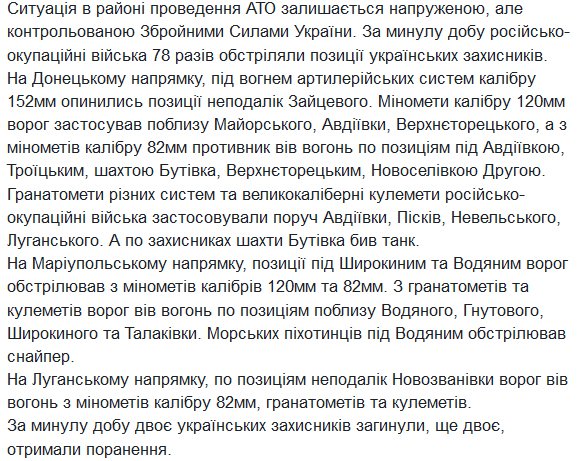 Ситуація в районі проведення АТО залишається напруженою, але контрольованою Збройними Силами України. За минулу добу російсько-окупаційні війська 78 разів обстріляли позиції українських захисників.
На Донецькому напрямку, під вогнем артилерійських систем калібру 152мм опинились позиції неподалік Зайцевого. Міномети калібру 120мм ворог застосував поблизу Майорського, Авдіївки, Верхнєторецького, а з мінометів калібру 82мм противник вів вогонь по позиціям під Авдіївкою, Троїцьким, шахтою Бутівка, Верхнєторецьким, Новоселівкою Другою. Гранатомети різних систем та великокаліберні кулемети російсько-окупаційні війська застосовували поруч Авдіївки, Пісків, Невельського, Луганського. А по захисниках шахти Бутівка бив танк.
На Маріупольському напрямку, позиції під Широкиним та Водяним ворог обстрілював з мінометів калібрів 120мм та 82мм. З гранатометів та кулеметів ворог вів вогонь по позиціям поблизу Водяного, Гнутового, Широкиного та Талаківки. Морських піхотинців під Водяним обстрілював снайпер.
На Луганському напрямку, по позиціям неподалік Новозванівки ворог вів вогонь з мінометів калібру 82мм, гранатометів та кулеметів.
За минулу добу двоє українських захисників загинули, ще двоє, отримали поранення.